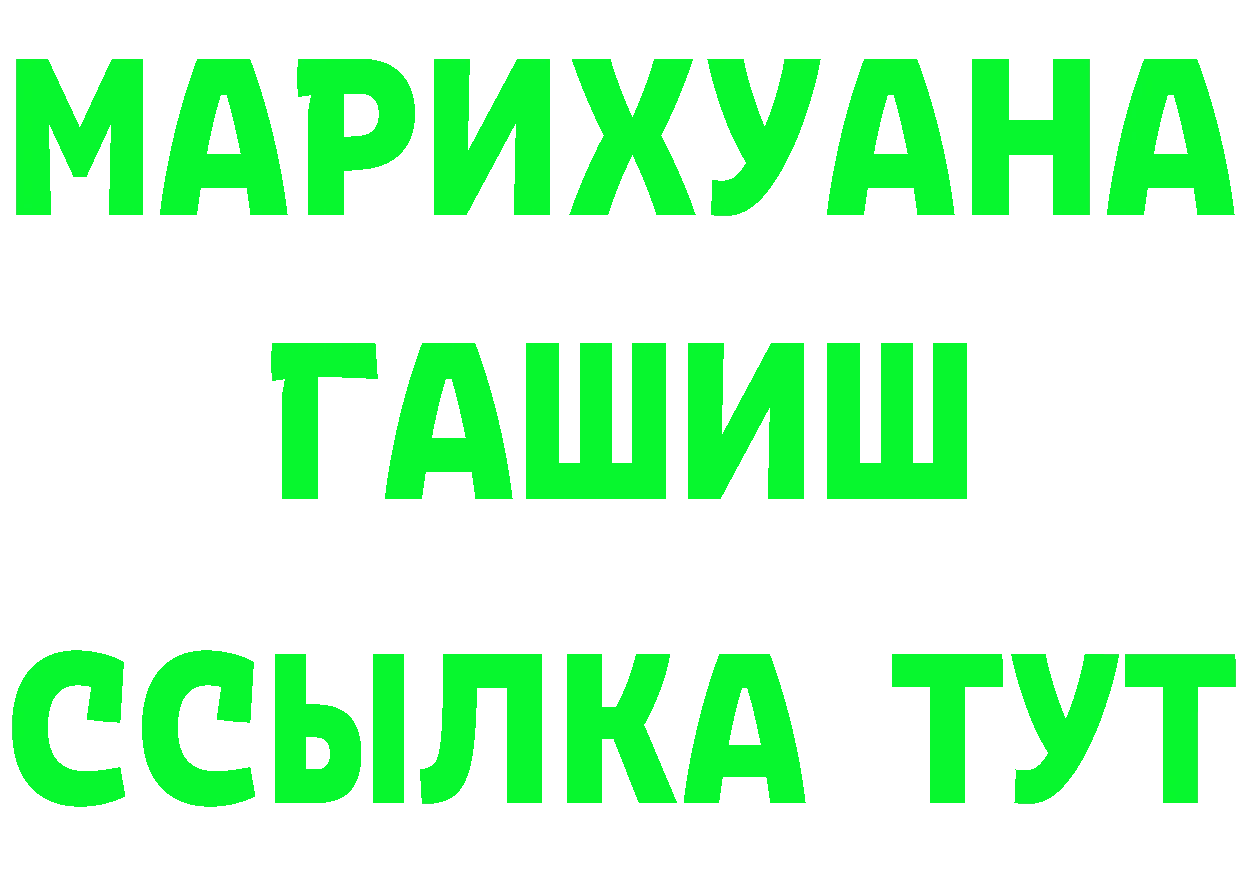 МАРИХУАНА
ГАШИШ
ССЫЛКА ТУТ